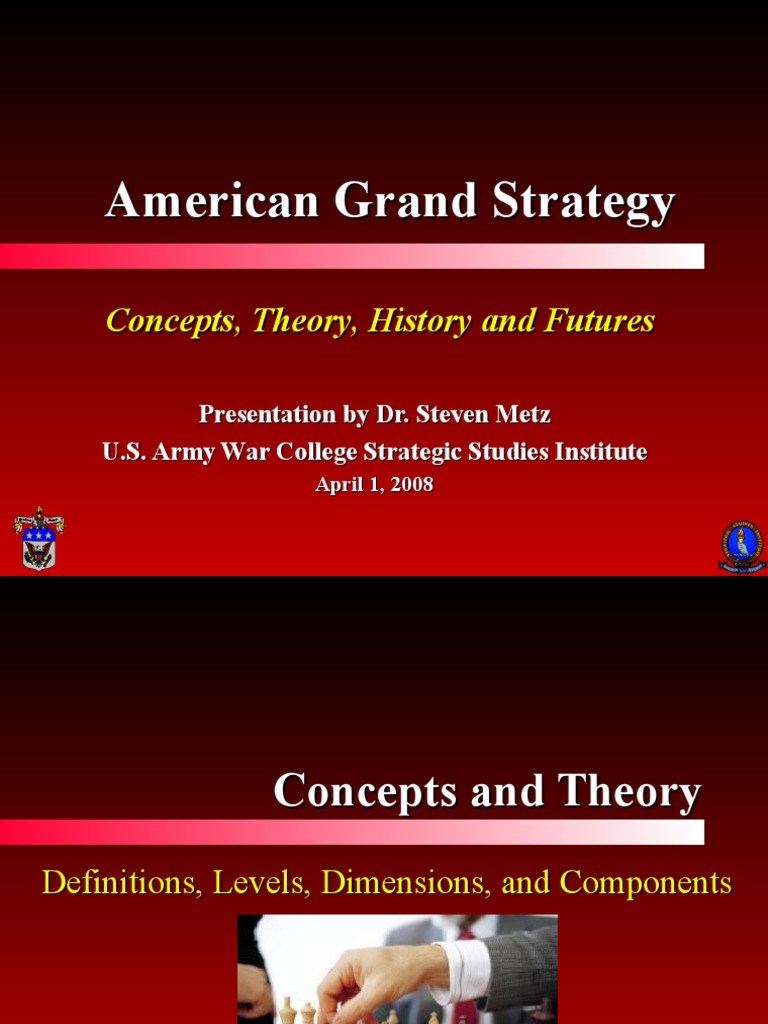 American Grand Strategy

Concepts, Theory, History and Futures

Presentation by Dr. Steven Metz
U.S. Army War College Strategic Studies Institute
April 1, 2008

Concepts and Theory

Definitions, Levels, Dimensions, and Components